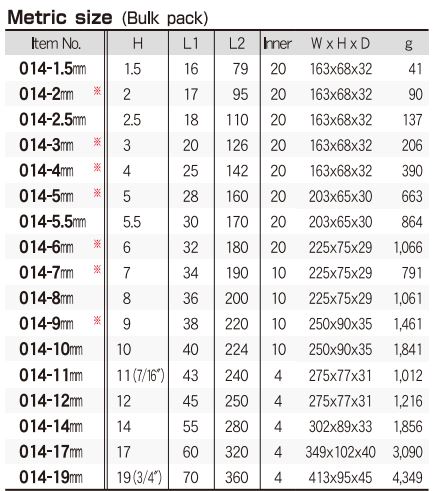 Metric size (Bulk pack)

| Item No. | H | L1 | L2 | Inner | W x H x D | g |
|---|---|---|---|---|---|---|
| 014-1.5㎜ | 1.5 | 16 | 79 | 20 | 163x68x32 | 41 |
| 014-2㎜ ※ | 2 | 17 | 95 | 20 | 163x68x32 | 90 |
| 014-2.5㎜ | 2.5 | 18 | 110 | 20 | 163x68x32 | 137 |
| 014-3㎜ ※ | 3 | 20 | 126 | 20 | 163x68x32 | 206 |
| 014-4㎜ ※ | 4 | 25 | 142 | 20 | 163x68x32 | 390 |
| 014-5㎜ ※ | 5 | 28 | 160 | 20 | 203x65x30 | 663 |
| 014-5.5㎜ | 5.5 | 30 | 170 | 20 | 203x65x30 | 864 |
| 014-6㎜ ※ | 6 | 32 | 180 | 20 | 225x75x29 | 1,066 |
| 014-7㎜ ※ | 7 | 34 | 190 | 10 | 225x75x29 | 791 |
| 014-8㎜ | 8 | 36 | 200 | 10 | 225x75x29 | 1,061 |
| 014-9㎜ ※ | 9 | 38 | 220 | 10 | 250x90x35 | 1,461 |
| 014-10㎜ | 10 | 40 | 224 | 10 | 250x90x35 | 1,841 |
| 014-11㎜ | 11 (7/16") | 43 | 240 | 4 | 275x77x31 | 1,012 |
| 014-12㎜ | 12 | 45 | 250 | 4 | 275x77x31 | 1,216 |
| 014-14㎜ | 14 | 55 | 280 | 4 | 302x89x33 | 1,856 |
| 014-17㎜ | 17 | 60 | 320 | 4 | 349x102x40 | 3,090 |
| 014-19㎜ | 19 (3/4") | 70 | 360 | 4 | 413x95x45 | 4,349 |